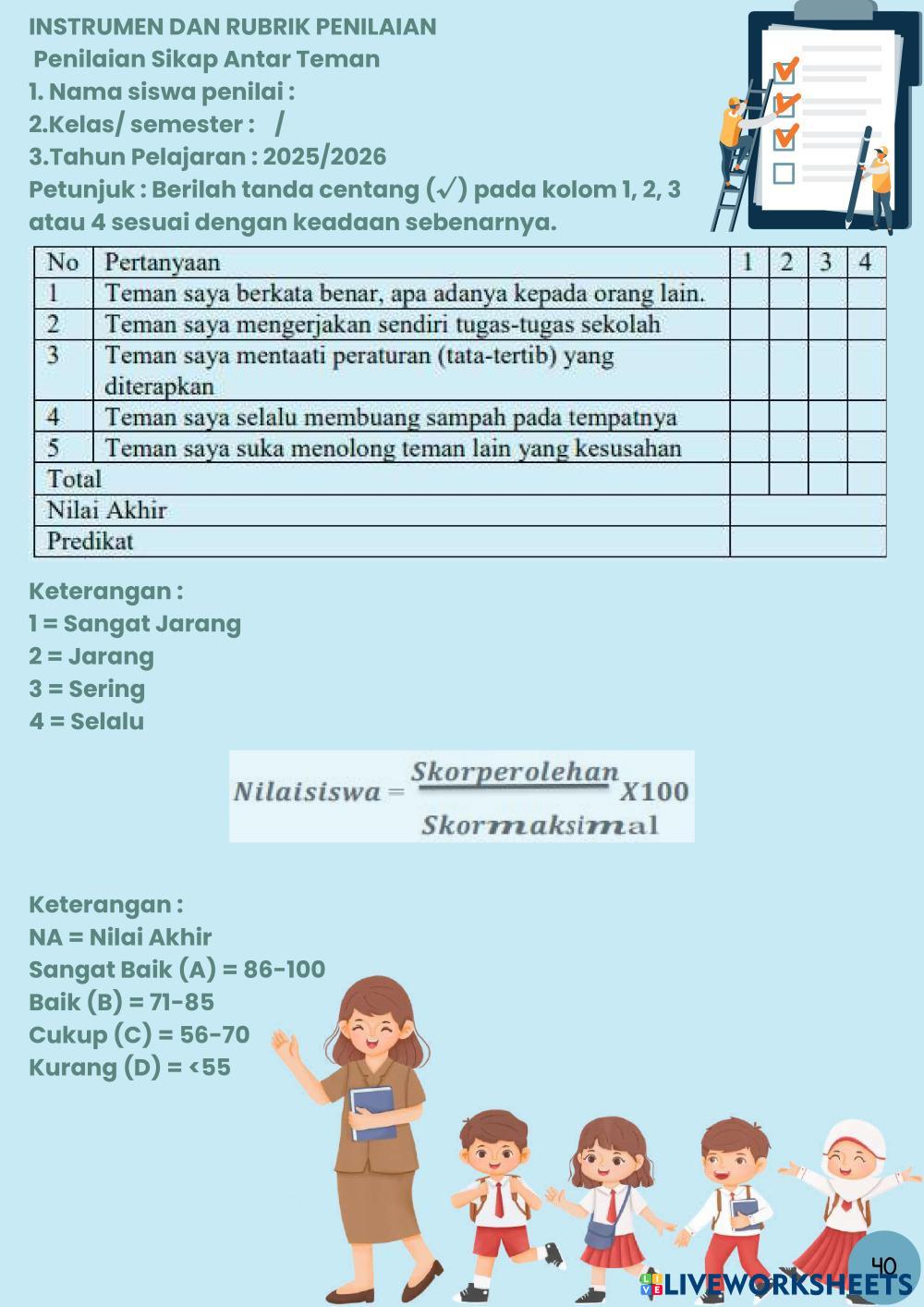 INSTRUMEN DAN RUBRIK PENILAIAN
Penilaian Sikap Antar Teman
1. Nama siswa penilai :
2.Kelas/ semester : /
3.Tahun Pelajaran : 2025/2026
Petunjuk : Berilah tanda centang (✓) pada kolom 1, 2, 3 atau 4 sesuai dengan keadaan sebenarnya.

| No | Pertanyaan | 1 | 2 | 3 | 4 |
|---|---|---|---|---|---|
| 1 | Teman saya berkata benar, apa adanya kepada orang lain. | | | | |
| 2 | Teman saya mengerjakan sendiri tugas-tugas sekolah | | | | |
| 3 | Teman saya mentaati peraturan (tata-tertib) yang diterapkan | | | | |
| 4 | Teman saya selalu membuang sampah pada tempatnya | | | | |
| 5 | Teman saya suka menolong teman lain yang kesusahan | | | | |
| Total | | | | | |
| Nilai Akhir | | | | | |
| Predikat | | | | | |

Keterangan :
1 = Sangat Jarang
2 = Jarang
3 = Sering
4 = Selalu

$Nilaisiswa = \frac{Skorperolehan}{Skormaksimal} X100$

Keterangan :
NA = Nilai Akhir
Sangat Baik (A) = 86-100
Baik (B) = 71-85
Cukup (C) = 56-70
Kurang (D) = <55

40
LIVEWORKSHEETS